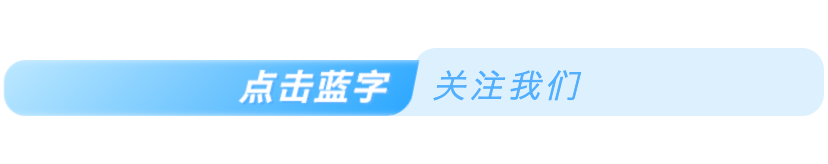 点击蓝字 关注我们